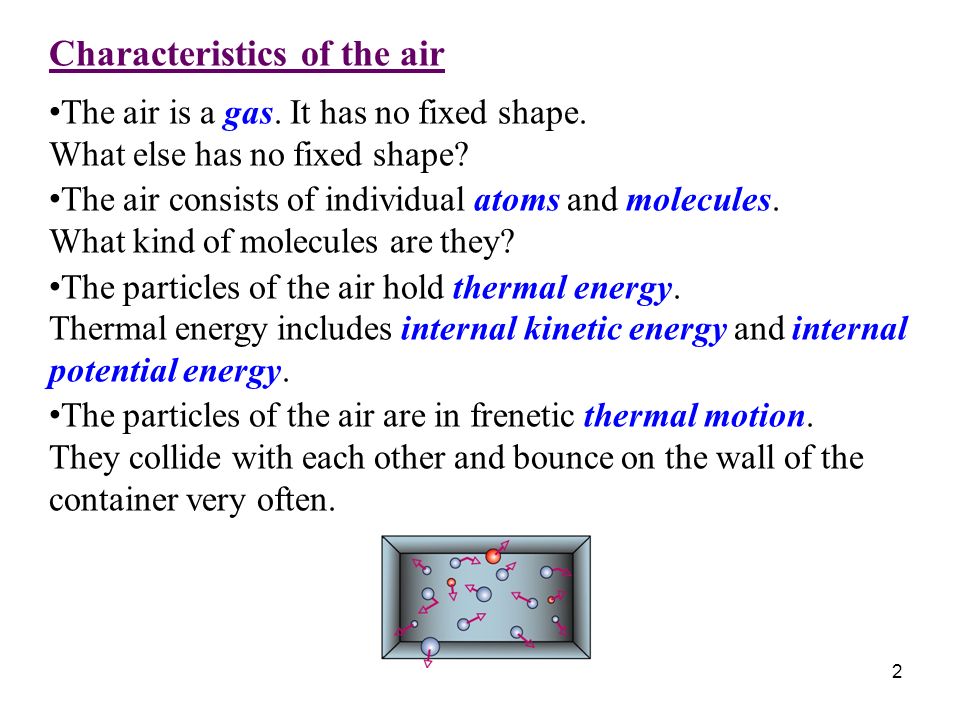 Characteristics of the air

•The air is a gas. It has no fixed shape.
What else has no fixed shape?

•The air consists of individual atoms and molecules.
What kind of molecules are they?

•The particles of the air hold thermal energy.
Thermal energy includes internal kinetic energy and internal potential energy.

•The particles of the air are in frenetic thermal motion.
They collide with each other and bounce on the wall of the container very often.

2